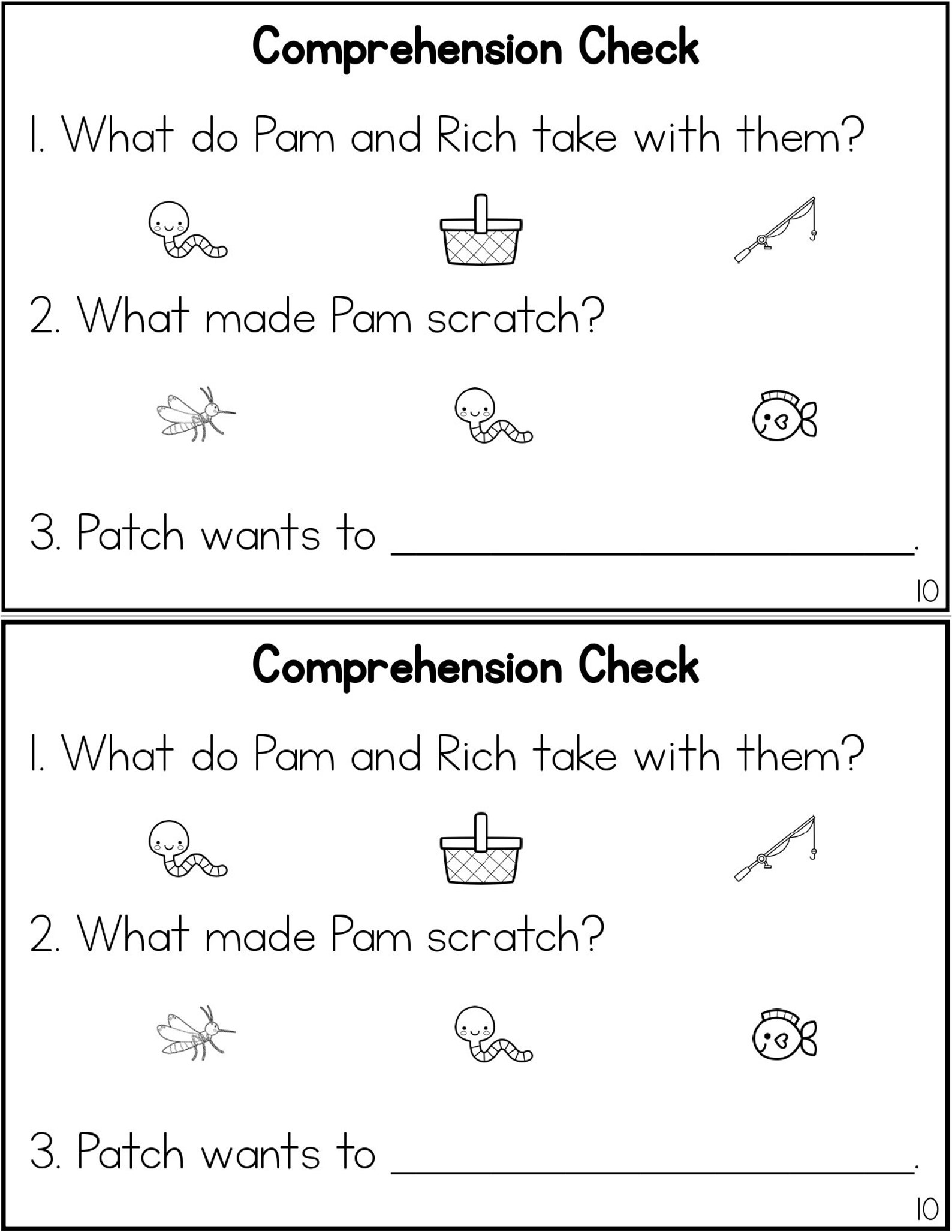 Comprehension Check

1. What do Pam and Rich take with them?

2. What made Pam scratch?

3. Patch wants to ____.

10

Comprehension Check

1. What do Pam and Rich take with them?

2. What made Pam scratch?

3. Patch wants to ____.

10